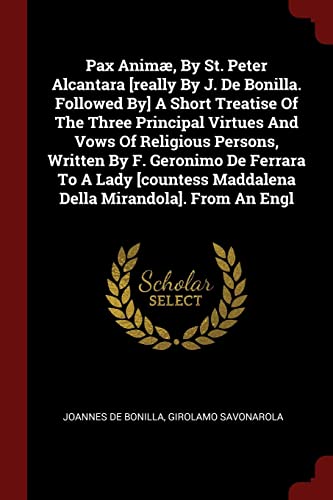 Pax Animæ, By St. Peter Alcantara [really By J. De Bonilla. Followed By] A Short Treatise Of The Three Principal Virtues And Vows Of Religious Persons, Written By F. Geronimo De Ferrara To A Lady [countess Maddalena Della Mirandola]. From An Engl

Scholar
SELECT

JOANNES DE BONILLA, GIROLAMO SAVONAROLA